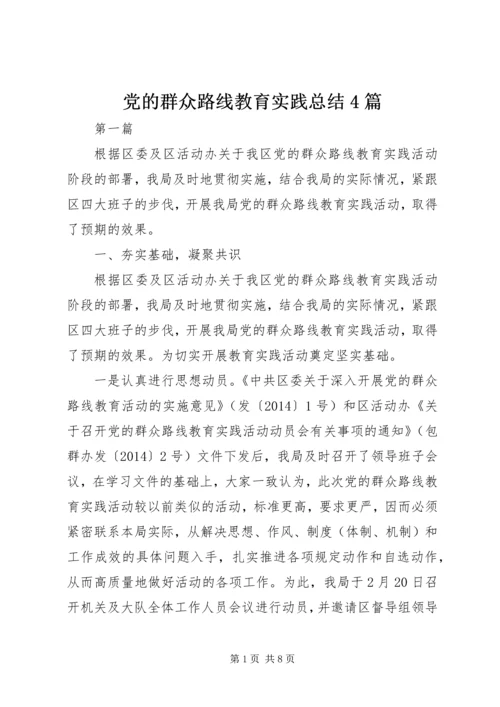 党的群众路线教育实践总结4篇

第一篇

根据区委及区活动办关于我区党的群众路线教育实践活动阶段的部署，我局及时地贯彻实施，结合我局的实际情况，紧跟区四大班子的步伐，开展我局党的群众路线教育实践活动，取得了预期的效果。

一、夯实基础，凝聚共识

根据区委及区活动办关于我区党的群众路线教育实践活动阶段的部署，我局及时地贯彻实施，结合我局的实际情况，紧跟区四大班子的步伐，开展我局党的群众路线教育实践活动，取得了预期的效果。为切实开展教育实践活动奠定坚实基础。

一是认真进行思想动员。《中共区委关于深入开展党的群众路线教育活动的实施意见》（发〔2014〕1号）和区活动办《关于召开党的群众路线教育实践活动动员会有关事项的通知》（包群办发〔2014〕2号）文件下发后，我局及时召开了领导班子会议，在学习文件的基础上，大家一致认为，此次党的群众路线教育实践活动较以前类似的活动，标准更高，要求更严，因而必须紧密联系本局实际，从解决思想、作风、制度（体制、机制）和工作成效的具体问题入手，扎实推进各项规定动作和自选动作，从而高质量地做好活动的各项工作。为此，我局于2月20日召开机关及大队全体工作人员会议进行动员，并邀请区督导组领导

第1页 共8页